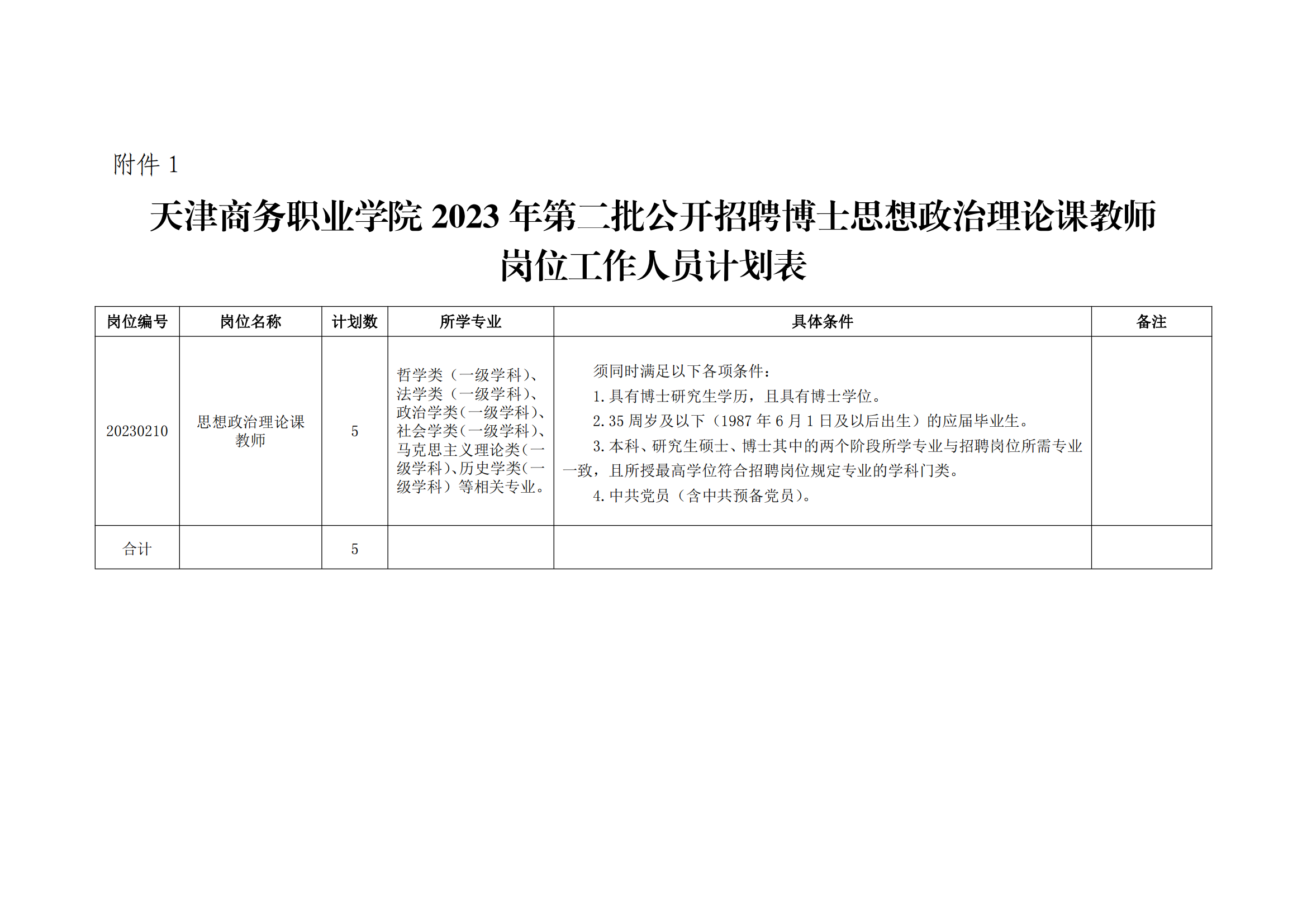 附件 1

天津商务职业学院 2023 年第二批公开招聘博士思想政治理论课教师岗位工作人员计划表

| 岗位编号 | 岗位名称 | 计划数 | 所学专业 | 具体条件 | 备注 |
|---|---|---|---|---|---|
| 20230210 | 思想政治理论课教师 | 5 | 哲学类（一级学科）、法学类（一级学科）、政治学类（一级学科）、社会学类（一级学科）、马克思主义理论类（一级学科）、历史学类（一级学科）等相关专业。 | 须同时满足以下各项条件：<br>1.具有博士研究生学历，且具有博士学位。<br>2.35 周岁及以下（1987 年 6 月 1 日及以后出生）的应届毕业生。<br>3.本科、研究生硕士、博士其中的两个阶段所学专业与招聘岗位所需专业一致，且所授最高学位符合招聘岗位规定专业的学科门类。<br>4.中共党员（含中共预备党员）。 | |
| 合计 | | 5 | | | |